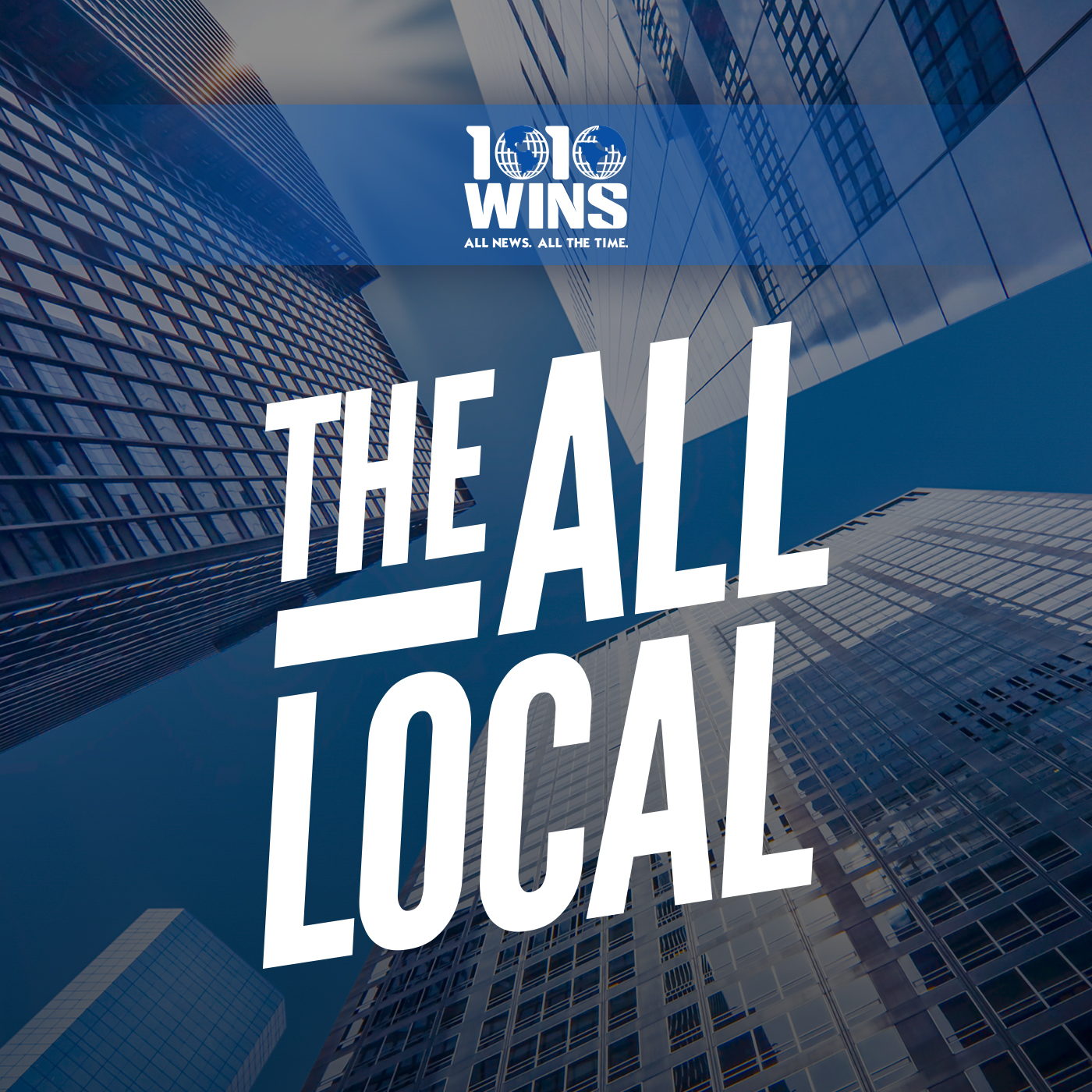 1010 WINS
ALL NEWS. ALL THE TIME.

THE ALL LOCAL